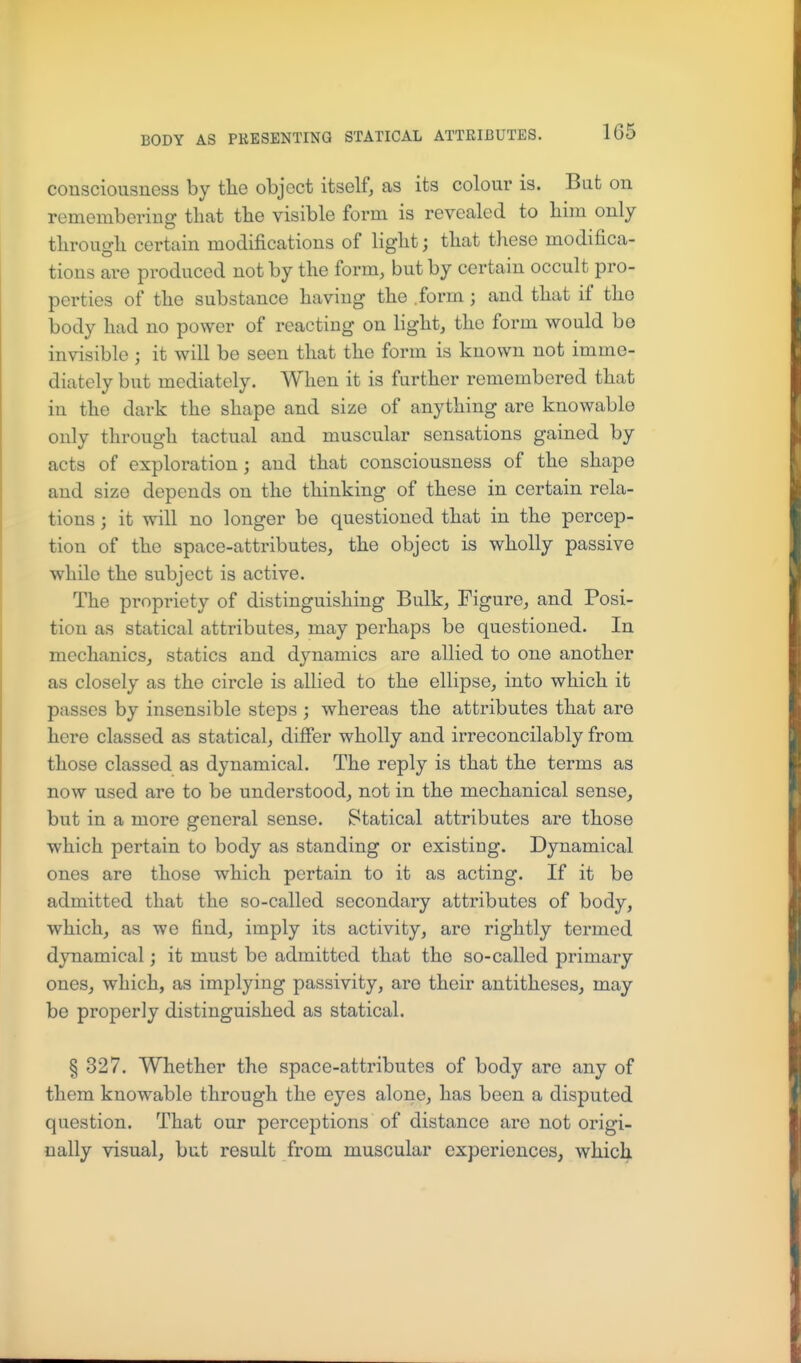 BODY AS PRESENTING STATICAL ATTRIBUTES. 165

consciousness by the object itself, as its colour is. But on remembering that the visible form is revealed to him only through certain modifications of light; that these modifications are produced not by the form, but by certain occult properties of the substance having the form; and that if the body had no power of reacting on light, the form would be invisible; it will be seen that the form is known not immediately but mediately. When it is further remembered that in the dark the shape and size of anything are knowable only through tactual and muscular sensations gained by acts of exploration; and that consciousness of the shape and size depends on the thinking of these in certain relations; it will no longer be questioned that in the perception of the space-attributes, the object is wholly passive while the subject is active.

The propriety of distinguishing Bulk, Figure, and Position as statical attributes, may perhaps be questioned. In mechanics, statics and dynamics are allied to one another as closely as the circle is allied to the ellipse, into which it passes by insensible steps; whereas the attributes that are here classed as statical, differ wholly and irreconcilably from those classed as dynamical. The reply is that the terms as now used are to be understood, not in the mechanical sense, but in a more general sense. Statical attributes are those which pertain to body as standing or existing. Dynamical ones are those which pertain to it as acting. If it be admitted that the so-called secondary attributes of body, which, as we find, imply its activity, are rightly termed dynamical; it must be admitted that the so-called primary ones, which, as implying passivity, are their antitheses, may be properly distinguished as statical.

§ 327. Whether the space-attributes of body are any of them knowable through the eyes alone, has been a disputed question. That our perceptions of distance are not originally visual, but result from muscular experiences, which